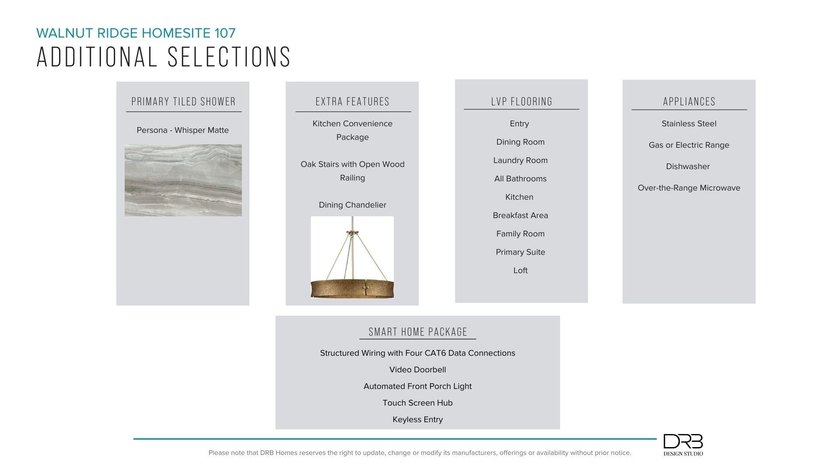 WALNUT RIDGE HOMESITE 107
ADDITIONAL SELECTIONS

PRIMARY TILED SHOWER

Persona - Whisper Matte

EXTRA FEATURES

Kitchen Convenience Package

Oak Stairs with Open Wood Railing

Dining Chandelier

LVP FLOORING

Entry
Dining Room
Laundry Room
All Bathrooms
Kitchen
Breakfast Area
Family Room
Primary Suite
Loft

APPLIANCES

Stainless Steel
Gas or Electric Range
Dishwasher
Over-the-Range Microwave

SMART HOME PACKAGE

Structured Wiring with Four CAT6 Data Connections
Video Doorbell
Automated Front Porch Light
Touch Screen Hub
Keyless Entry

Please note that DRB Homes reserves the right to update, change or modify its manufacturers, offerings or availability without prior notice.

DRB
DESIGN STUDIO